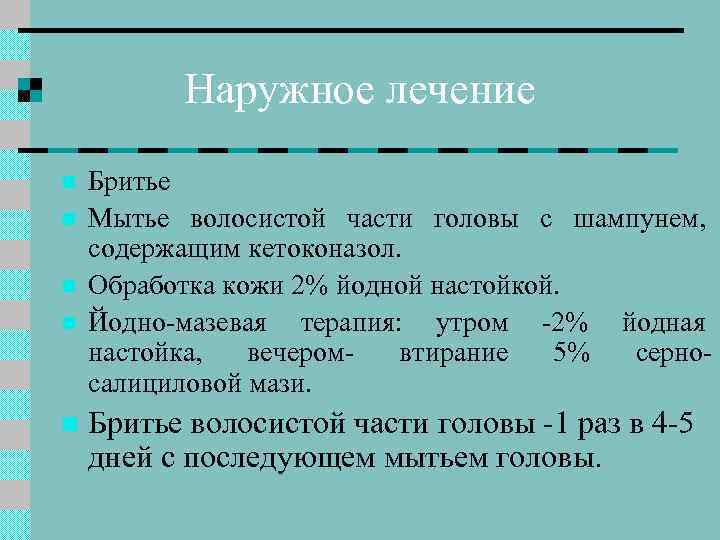 Наружное лечение

Бритье

Мытье волосистой части головы с шампунем, содержащим кетоконазол.

Обработка кожи 2% йодной настойкой.

Йодно-мазевая терапия: утром -2% йодная настойка, вечером- втирание 5% серно-салициловой мази.

Бритье волосистой части головы -1 раз в 4-5 дней с последующем мытьем головы.